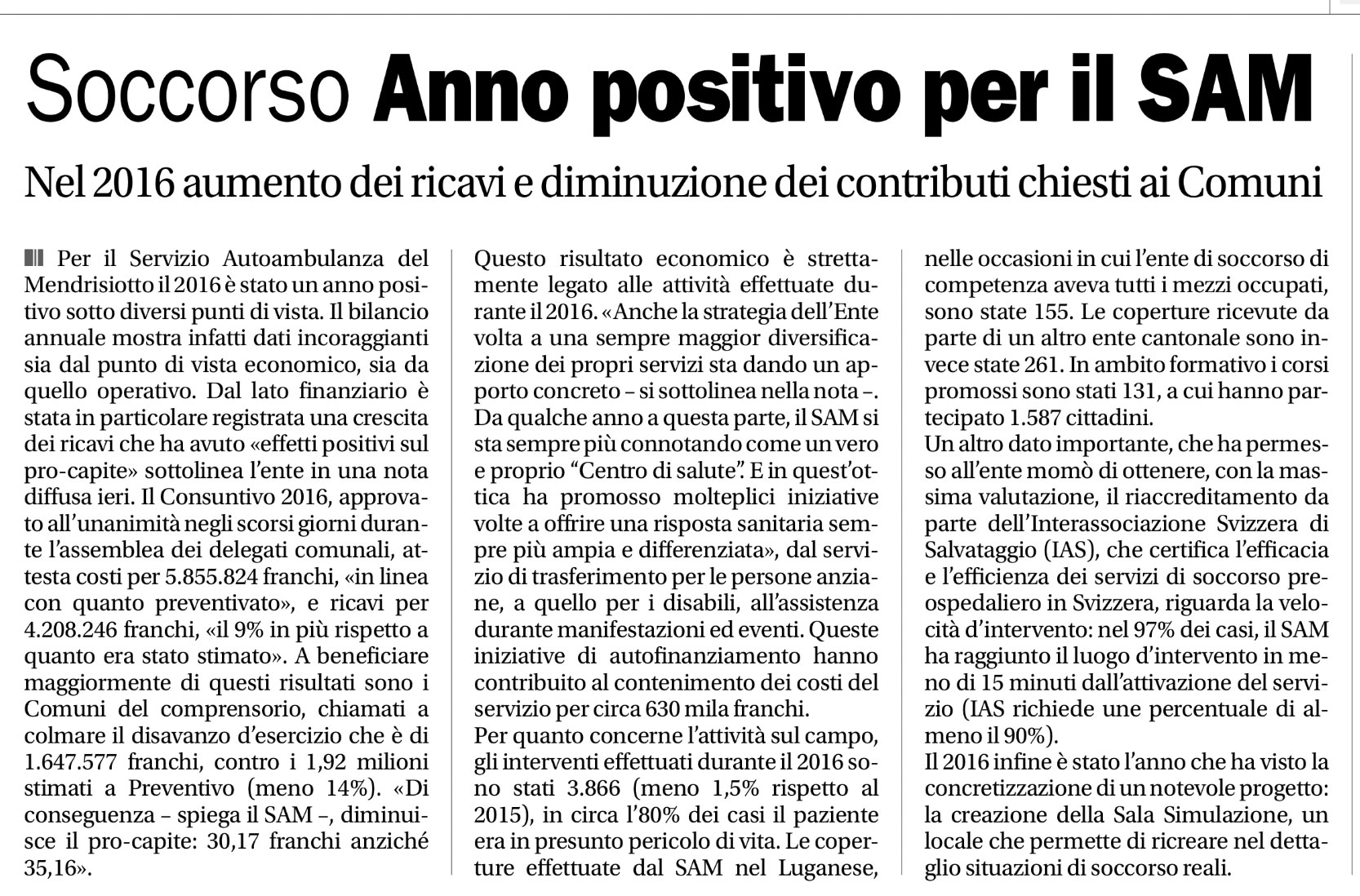 Soccorso Anno positivo per il SAM

Nel 2016 aumento dei ricavi e diminuzione dei contributi chiesti ai Comuni

Per il Servizio Autoambulanza del Mendrisiotto il 2016 è stato un anno positivo sotto diversi punti di vista. Il bilancio annuale mostra infatti dati incoraggianti sia dal punto di vista economico, sia da quello operativo. Dal lato finanziario è stata in particolare registrata una crescita dei ricavi che ha avuto «effetti positivi sul pro-capite» sottolinea l'ente in una nota diffusa ieri. Il Consuntivo 2016, approvato all'unanimità negli scorsi giorni durante l'assemblea dei delegati comunali, attesta costi per 5.855.824 franchi, «in linea con quanto preventivato», e ricavi per 4.208.246 franchi, «il 9% in più rispetto a quanto era stato stimato». A beneficiare maggiormente di questi risultati sono i Comuni del comprensorio, chiamati a colmare il disavanzo d'esercizio che è di 1.647.577 franchi, contro i 1,92 milioni stimati a Preventivo (meno 14%). «Di conseguenza – spiega il SAM –, diminuisce il pro-capite: 30,17 franchi anziché 35,16».

Questo risultato economico è strettamente legato alle attività effettuate durante il 2016. «Anche la strategia dell'Ente volta a una sempre maggior diversificazione dei propri servizi sta dando un apporto concreto – si sottolinea nella nota –. Da qualche anno a questa parte, il SAM si sta sempre più connotando come un vero e proprio "Centro di salute". E in quest'ottica ha promosso molteplici iniziative volte a offrire una risposta sanitaria sempre più ampia e differenziata», dal servizio di trasferimento per le persone anziane, a quello per i disabili, all'assistenza durante manifestazioni ed eventi. Queste iniziative di autofinanziamento hanno contribuito al contenimento dei costi del servizio per circa 630 mila franchi.
Per quanto concerne l'attività sul campo, gli interventi effettuati durante il 2016 sono stati 3.866 (meno 1,5% rispetto al 2015), in circa l'80% dei casi il paziente era in presunto pericolo di vita. Le coperture effettuate dal SAM nel Luganese, nelle occasioni in cui l'ente di soccorso di competenza aveva tutti i mezzi occupati, sono state 155. Le coperture ricevute da parte di un altro ente cantonale sono invece state 261. In ambito formativo i corsi promossi sono stati 131, a cui hanno partecipato 1.587 cittadini.
Un altro dato importante, che ha permesso all'ente momò di ottenere, con la massima valutazione, il riaccreditamento da parte dell'Interassociazione Svizzera di Salvataggio (IAS), che certifica l'efficacia e l'efficienza dei servizi di soccorso preospedaliero in Svizzera, riguarda la velocità d'intervento: nel 97% dei casi, il SAM ha raggiunto il luogo d'intervento in meno di 15 minuti dall'attivazione del servizio (IAS richiede une percentuale di almeno il 90%).
Il 2016 infine è stato l'anno che ha visto la concretizzazione di un notevole progetto: la creazione della Sala Simulazione, un locale che permette di ricreare nel dettaglio situazioni di soccorso reali.